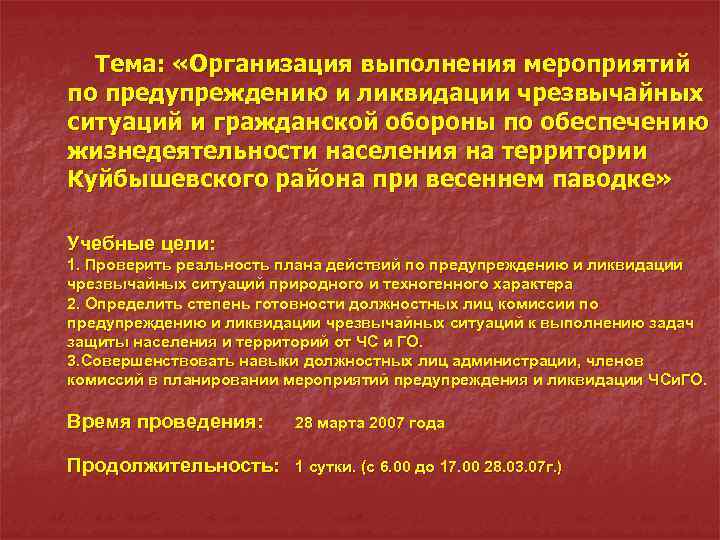 Тема: «Организация выполнения мероприятий по предупреждению и ликвидации чрезвычайных ситуаций и гражданской обороны по обеспечению жизнедеятельности населения на территории Куйбышевского района при весеннем паводке»

Учебные цели:
1. Проверить реальность плана действий по предупреждению и ликвидации чрезвычайных ситуаций природного и техногенного характера
2. Определить степень готовности должностных лиц комиссии по предупреждению и ликвидации чрезвычайных ситуаций к выполнению задач защиты населения и территорий от ЧС и ГО.
3.Совершенствовать навыки должностных лиц администрации, членов комиссий в планировании мероприятий предупреждения и ликвидации ЧСиГО.

Время проведения: 28 марта 2007 года

Продолжительность: 1 сутки. (с 6.00 до 17.00 28.03.07г.)